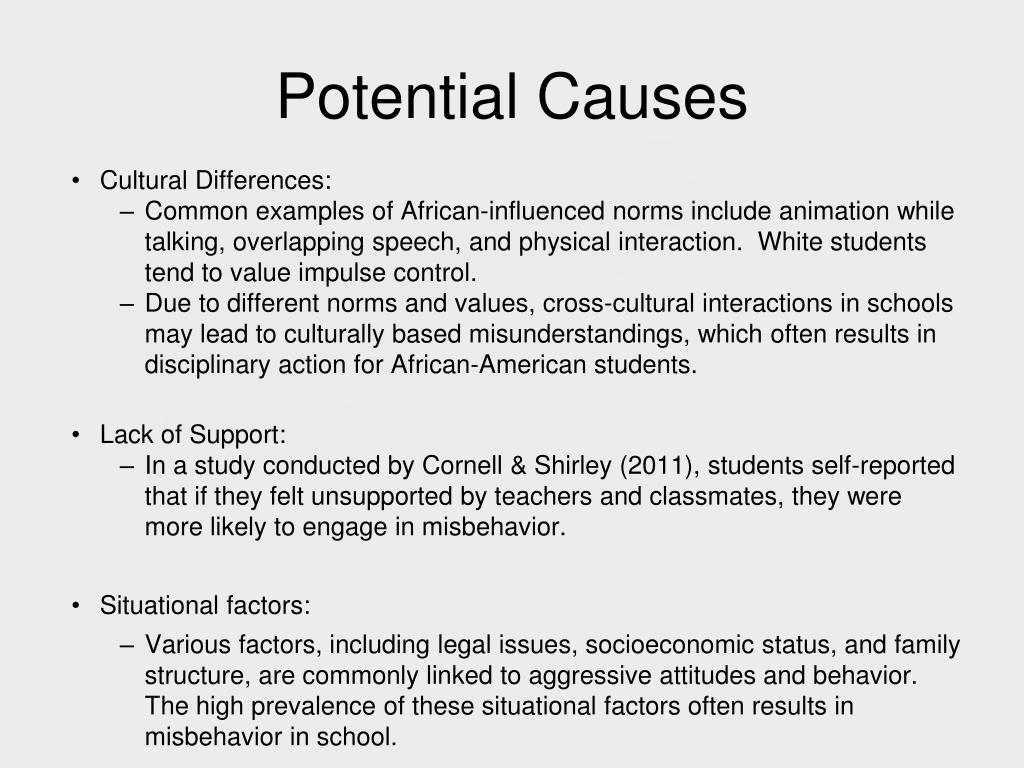 Potential Causes

• Cultural Differences:
– Common examples of African-influenced norms include animation while talking, overlapping speech, and physical interaction. White students tend to value impulse control.
– Due to different norms and values, cross-cultural interactions in schools may lead to culturally based misunderstandings, which often results in disciplinary action for African-American students.

• Lack of Support:
– In a study conducted by Cornell & Shirley (2011), students self-reported that if they felt unsupported by teachers and classmates, they were more likely to engage in misbehavior.

• Situational factors:
– Various factors, including legal issues, socioeconomic status, and family structure, are commonly linked to aggressive attitudes and behavior. The high prevalence of these situational factors often results in misbehavior in school.